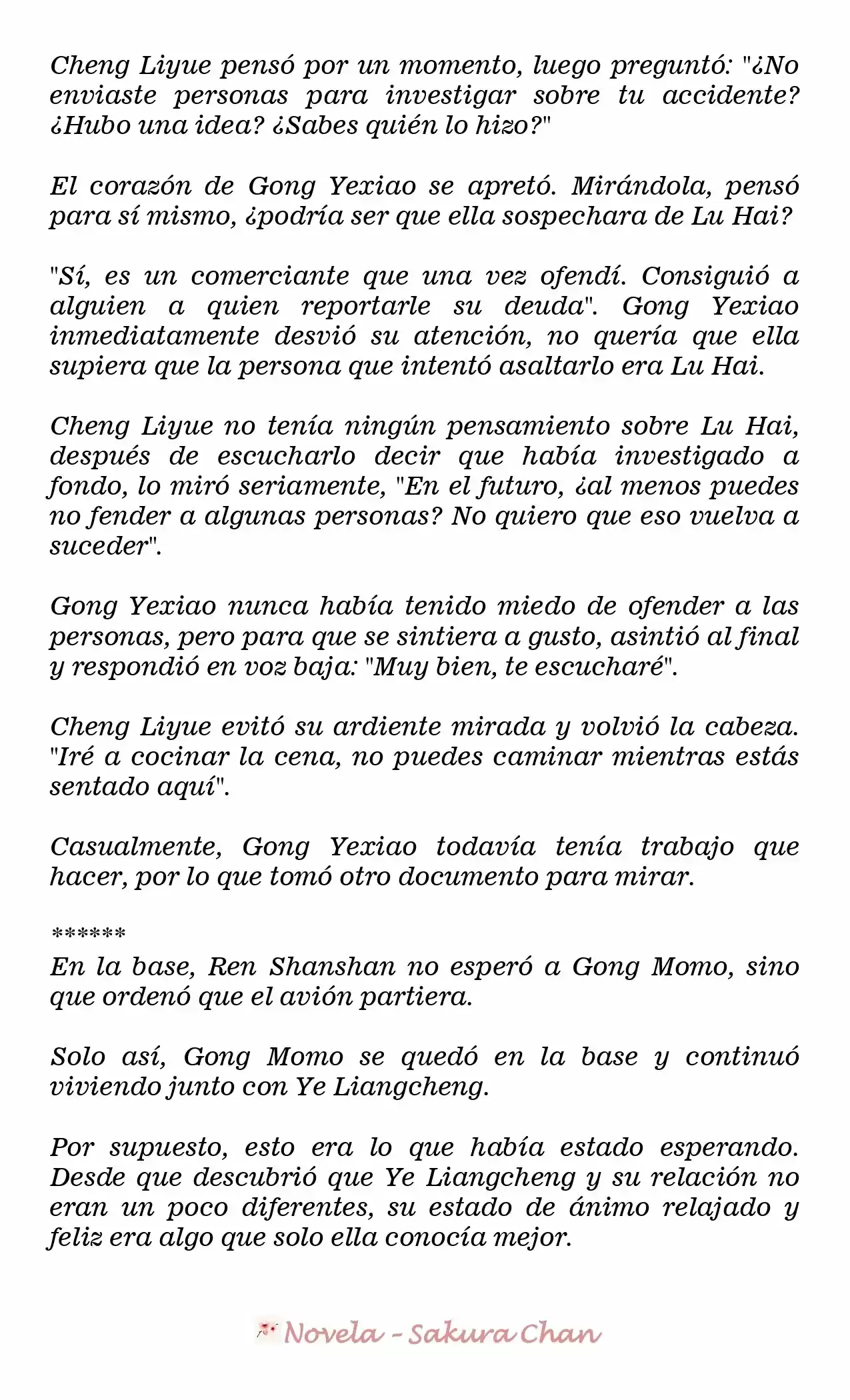 Cheng Liyue pensó por un momento, luego preguntó: "¿No enviaste personas para investigar sobre tu accidente? ¿Hubo una idea? ¿Sabes quién lo hizo?"

El corazón de Gong Yexiao se apretó. Mirándola, pensó para sí mismo, ¿podría ser que ella sospechara de Lu Hai?

"Sí, es un comerciante que una vez ofendí. Consiguió a alguien a quien reportarle su deuda". Gong Yexiao inmediatamente desvió su atención, no quería que ella supiera que la persona que intentó asaltarlo era Lu Hai.

Cheng Liyue no tenía ningún pensamiento sobre Lu Hai, después de escucharlo decir que había investigado a fondo, lo miró seriamente, "En el futuro, ¿al menos puedes no fender a algunas personas? No quiero que eso vuelva a suceder".

Gong Yexiao nunca había tenido miedo de ofender a las personas, pero para que se sintiera a gusto, asintió al final y respondió en voz baja: "Muy bien, te escucharé".

Cheng Liyue evitó su ardiente mirada y volvió la cabeza. "Iré a cocinar la cena, no puedes caminar mientras estás sentado aquí".

Casualmente, Gong Yexiao todavía tenía trabajo que hacer, por lo que tomó otro documento para mirar.

******
En la base, Ren Shanshan no esperó a Gong Momo, sino que ordenó que el avión partiera.

Solo así, Gong Momo se quedó en la base y continuó viviendo junto con Ye Liangcheng.

Por supuesto, esto era lo que había estado esperando. Desde que descubrió que Ye Liangcheng y su relación no eran un poco diferentes, su estado de ánimo relajado y feliz era algo que solo ella conocía mejor.

Novela - Sakura Chan